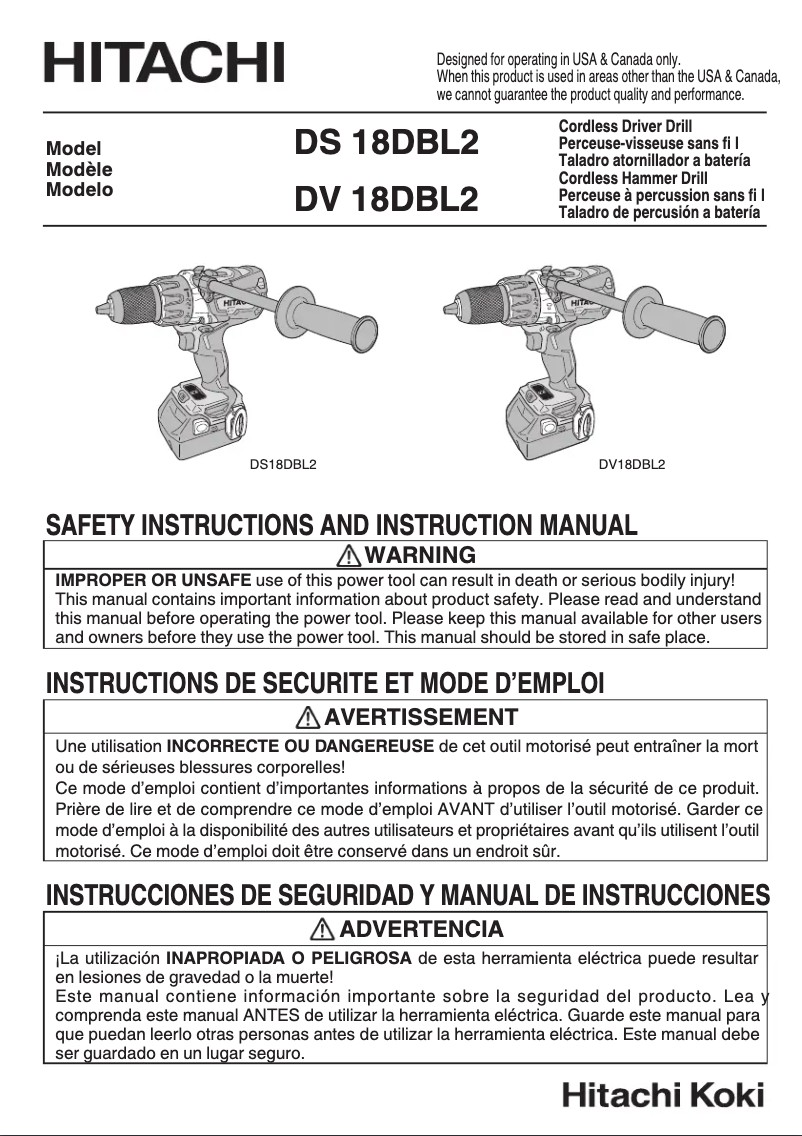 HITACHI

Designed for operating in USA & Canada only.
When this product is used in areas other than the USA & Canada, we cannot guarantee the product quality and performance.

Model
Modèle
Modelo

DS 18DBL2

DV 18DBL2

Cordless Driver Drill
Perceuse-visseuse sans fi l
Taladro atornillador a batería
Cordless Hammer Drill
Perceuse à percussion sans fi l
Taladro de percusión a batería

HITACHI

HITACHI

DS18DBL2

DV18DBL2

SAFETY INSTRUCTIONS AND INSTRUCTION MANUAL

WARNING

IMPROPER OR UNSAFE use of this power tool can result in death or serious bodily injury! This manual contains important information about product safety. Please read and understand this manual before operating the power tool. Please keep this manual available for other users and owners before they use the power tool. This manual should be stored in safe place.

INSTRUCTIONS DE SECURITE ET MODE D'EMPLOI

AVERTISSEMENT

Une utilisation INCORRECTE OU DANGEREUSE de cet outil motorisé peut entraîner la mort ou de sérieuses blessures corporelles!
Ce mode d'emploi contient d'importantes informations à propos de la sécurité de ce produit. Prière de lire et de comprendre ce mode d'emploi AVANT d'utiliser l'outil motorisé. Garder ce mode d'emploi à la disponibilité des autres utilisateurs et propriétaires avant qu'ils utilisent l'outil motorisé. Ce mode d'emploi doit être conservé dans un endroit sûr.

INSTRUCCIONES DE SEGURIDAD Y MANUAL DE INSTRUCCIONES

ADVERTENCIA

¡La utilización INAPROPIADA O PELIGROSA de esta herramienta eléctrica puede resultar en lesiones de gravedad o la muerte!
Este manual contiene información importante sobre la seguridad del producto. Lea y comprenda este manual ANTES de utilizar la herramienta eléctrica. Guarde este manual para que puedan leerlo otras personas antes de utilizar la herramienta eléctrica. Este manual debe ser guardado en un lugar seguro.

Hitachi Koki